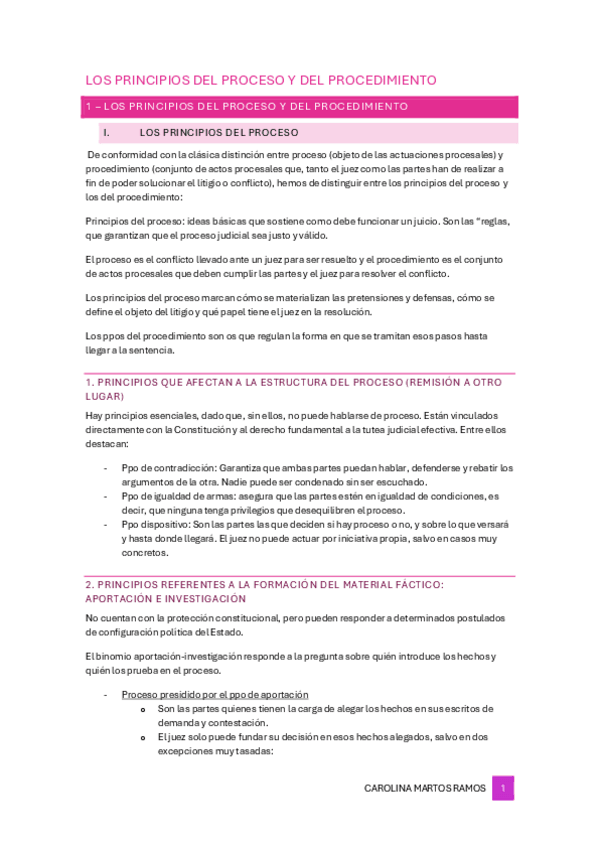 LOS PRINCIPIOS DEL PROCESO Y DEL PROCEDIMIENTO

1 – LOS PRINCIPIOS DEL PROCESO Y DEL PROCEDIMIENTO

I. LOS PRINCIPIOS DEL PROCESO

De conformidad con la clásica distinción entre proceso (objeto de las actuaciones procesales) y procedimiento (conjunto de actos procesales que, tanto el juez como las partes han de realizar a fin de poder solucionar el litigio o conflicto), hemos de distinguir entre los principios del proceso y los del procedimiento:

Principios del proceso: ideas básicas que sostiene como debe funcionar un juicio. Son las "reglas, que garantizan que el proceso judicial sea justo y válido.

El proceso es el conflicto llevado ante un juez para ser resuelto y el procedimiento es el conjunto de actos procesales que deben cumplir las partes y el juez para resolver el conflicto.

Los principios del proceso marcan cómo se materializan las pretensiones y defensas, cómo se define el objeto del litigio y qué papel tiene el juez en la resolución.

Los ppos del procedimiento son os que regulan la forma en que se tramitan esos pasos hasta llegar a la sentencia.

1. PRINCIPIOS QUE AFECTAN A LA ESTRUCTURA DEL PROCESO (REMISIÓN A OTRO LUGAR)

Hay principios esenciales, dado que, sin ellos, no puede hablarse de proceso. Están vinculados directamente con la Constitución y al derecho fundamental a la tutea judicial efectiva. Entre ellos destacan:

- Ppo de contradicción: Garantiza que ambas partes puedan hablar, defenderse y rebatir los argumentos de la otra. Nadie puede ser condenado sin ser escuchado.
- Ppo de igualdad de armas: asegura que las partes estén en igualdad de condiciones, es decir, que ninguna tenga privilegios que desequilibren el proceso.
- Ppo dispositivo: Son las partes las que deciden si hay proceso o no, y sobre lo que versará y hasta donde llegará. El juez no puede actuar por iniciativa propia, salvo en casos muy concretos.

2. PRINCIPIOS REFERENTES A LA FORMACIÓN DEL MATERIAL FÁCTICO: APORTACIÓN E INVESTIGACIÓN

No cuentan con la protección constitucional, pero pueden responder a determinados postulados de configuración política del Estado.

El binomio aportación-investigación responde a la pregunta sobre quién introduce los hechos y quién los prueba en el proceso.

- Proceso presidido por el ppo de aportación
  o Son las partes quienes tienen la carga de alegar los hechos en sus escritos de demanda y contestación.
  o El juez solo puede fundar su decisión en esos hechos alegados, salvo en dos excepciones muy tasadas:

CAROLINA MARTOS RAMOS 1